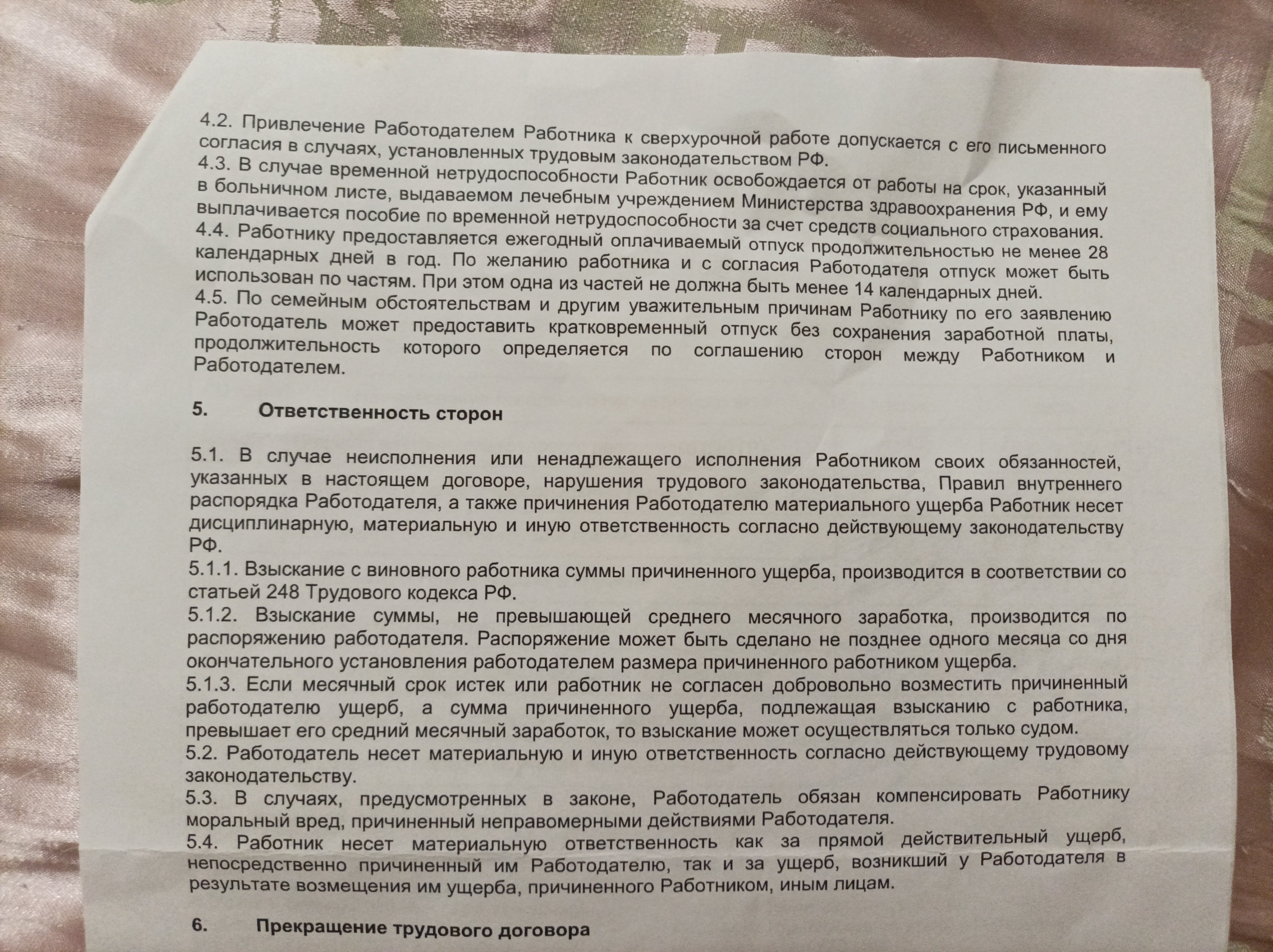 4.2. Привлечение Работодателем Работника к сверхурочной работе допускается с его письменного согласия в случаях, установленных трудовым законодательством РФ.
4.3. В случае временной нетрудоспособности Работник освобождается от работы на срок, указанный в больничном листе, выдаваемом лечебным учреждением Министерства здравоохранения РФ, и ему выплачивается пособие по временной нетрудоспособности за счет средств социального страхования.
4.4. Работнику предоставляется ежегодный оплачиваемый отпуск продолжительностью не менее 28 календарных дней в год. По желанию работника и с согласия Работодателя отпуск может быть использован по частям. При этом одна из частей не должна быть менее 14 календарных дней.
4.5. По семейным обстоятельствам и другим уважительным причинам Работнику по его заявлению Работодатель может предоставить кратковременный отпуск без сохранения заработной платы, продолжительность которого определяется по соглашению сторон между Работником и Работодателем.

5. Ответственность сторон

5.1. В случае неисполнения или ненадлежащего исполнения Работником своих обязанностей, указанных в настоящем договоре, нарушения трудового законодательства, Правил внутреннего распорядка Работодателя, а также причинения Работодателю материального ущерба Работник несет дисциплинарную, материальную и иную ответственность согласно действующему законодательству РФ.
5.1.1. Взыскание с виновного работника суммы причиненного ущерба, производится в соответствии со статьей 248 Трудового кодекса РФ.
5.1.2. Взыскание суммы, не превышающей среднего месячного заработка, производится по распоряжению работодателя. Распоряжение может быть сделано не позднее одного месяца со дня окончательного установления работодателем размера причиненного работником ущерба.
5.1.3. Если месячный срок истек или работник не согласен добровольно возместить причиненный работодателю ущерб, а сумма причиненного ущерба, подлежащая взысканию с работника, превышает его средний месячный заработок, то взыскание может осуществляться только судом.
5.2. Работодатель несет материальную и иную ответственность согласно действующему трудовому законодательству.
5.3. В случаях, предусмотренных в законе, Работодатель обязан компенсировать Работнику моральный вред, причиненный неправомерными действиями Работодателя.
5.4. Работник несет материальную ответственность как за прямой действительный ущерб, непосредственно причиненный им Работодателю, так и за ущерб, возникший у Работодателя в результате возмещения им ущерба, причиненного Работником, иным лицам.

6. Прекращение трудового договора